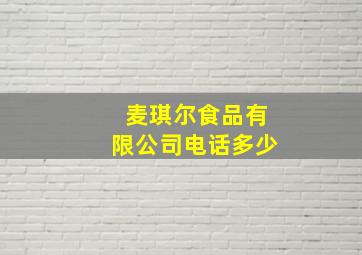 麦琪尔食品有限公司电话多少